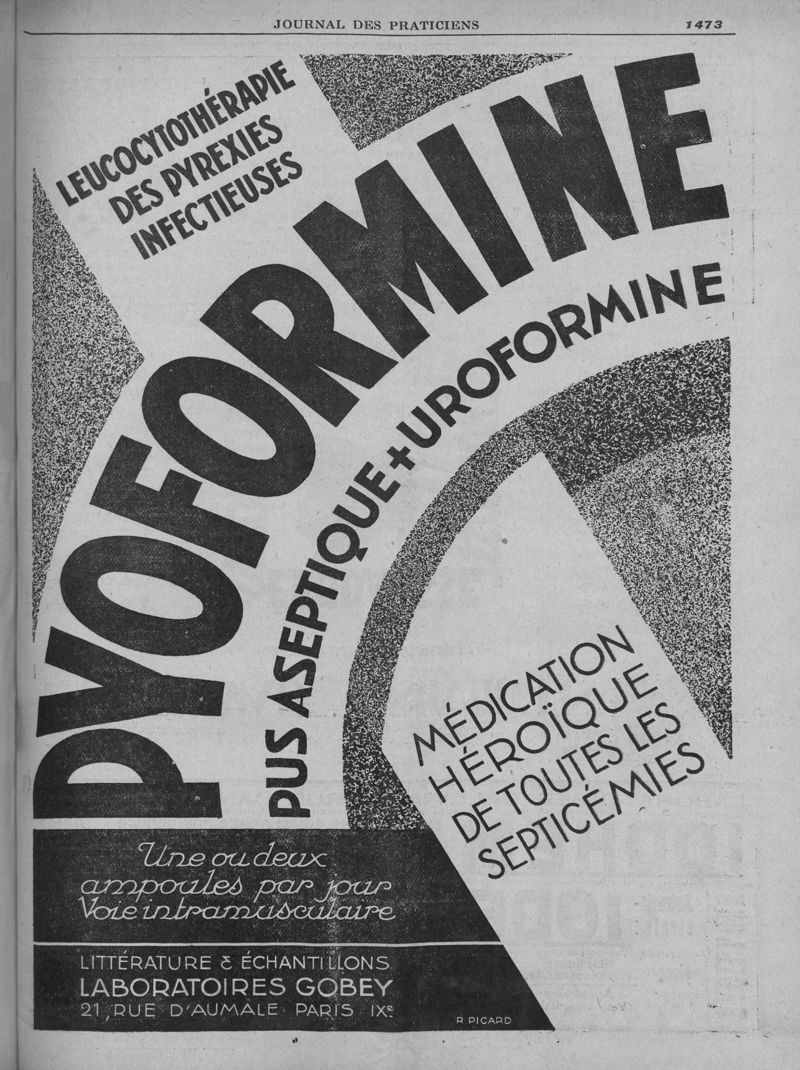 JOURNAL DES PRATICIENS 1473

LEUCOCYTOTHÉRAPIE DES PYREXIES INFECTIEUSES

PYOFORMINE

PUS ASEPTIQUE + UROFORMINE

MÉDICATION HÉROÏQUE DE TOUTES LES SEPTICÉMIES

Une ou deux ampoules par jour Voie intramusculaire

LITTÉRATURE & ÉCHANTILLONS
LABORATOIRES GOBEY
21, RUE D'AUMALE PARIS IXe

R PICARD